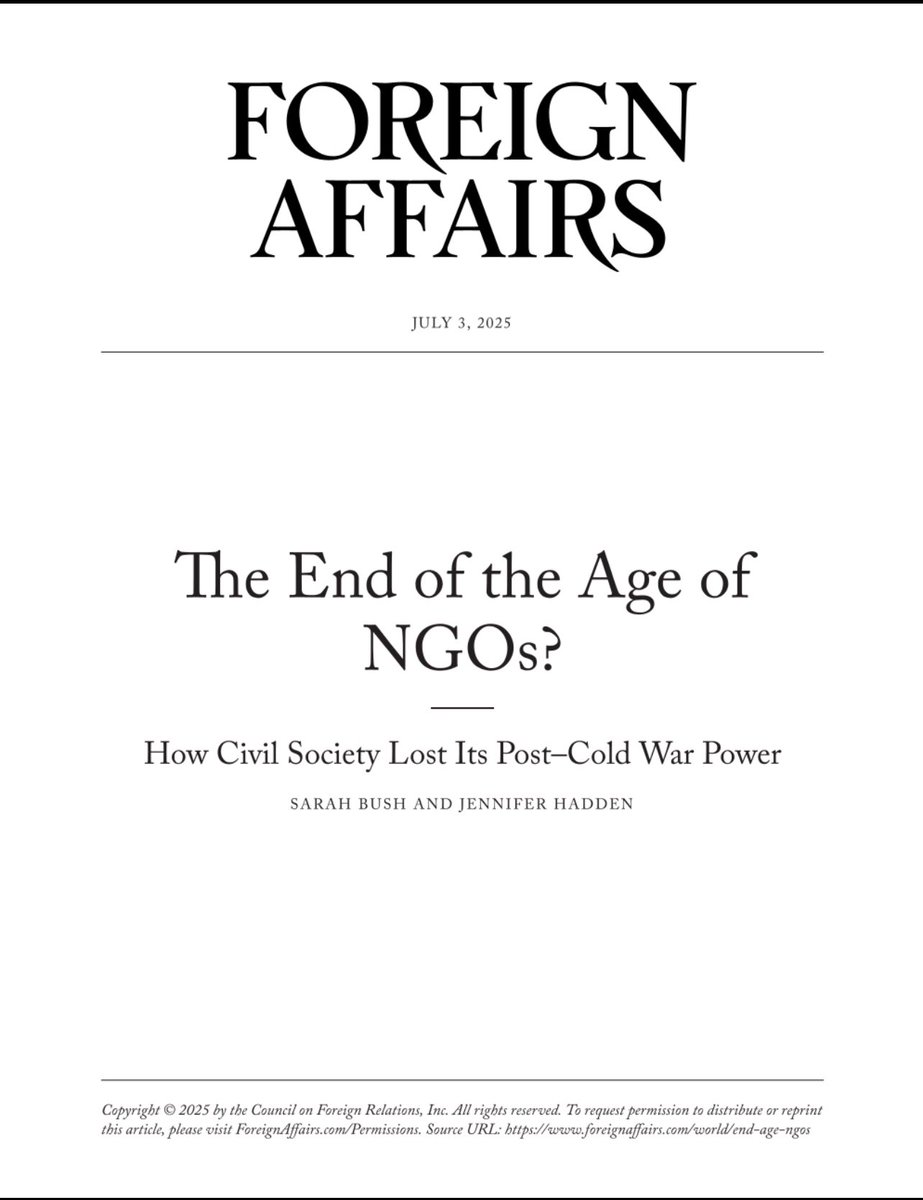 FOREIGN AFFAIRS

JULY 3, 2025

The End of the Age of NGOs?

How Civil Society Lost Its Post–Cold War Power

SARAH BUSH AND JENNIFER HADDEN

Copyright © 2025 by the Council on Foreign Relations, Inc. All rights reserved. To request permission to distribute or reprint this article, please visit ForeignAffairs.com/Permissions. Source URL: https://www.foreignaffairs.com/world/end-age-ngos